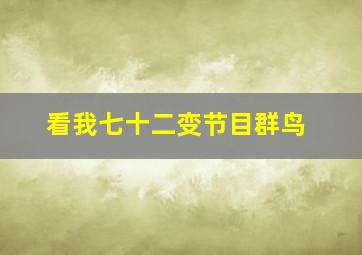 看我七十二变节目群鸟